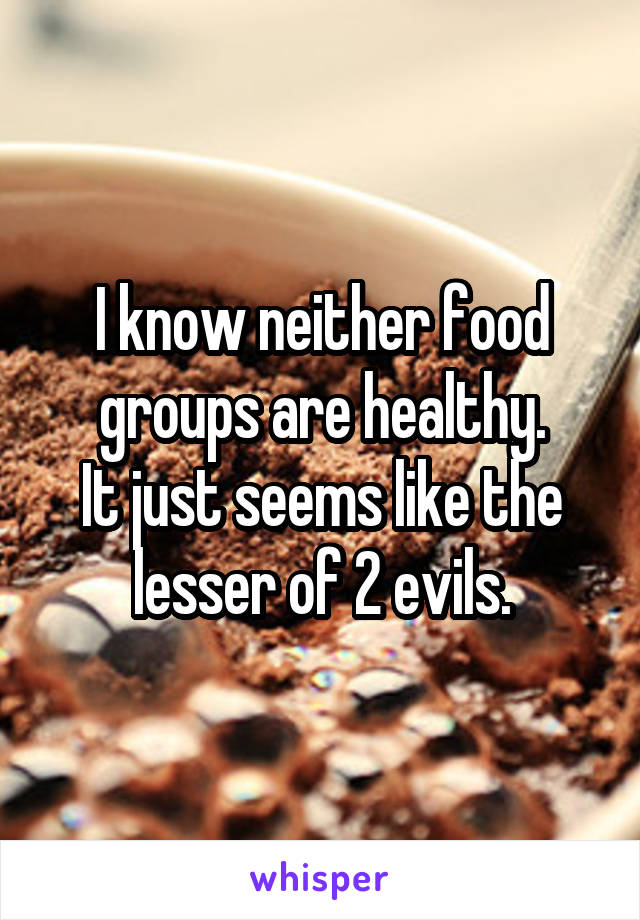 I know neither food groups are healthy.
It just seems like the lesser of 2 evils.

whisper